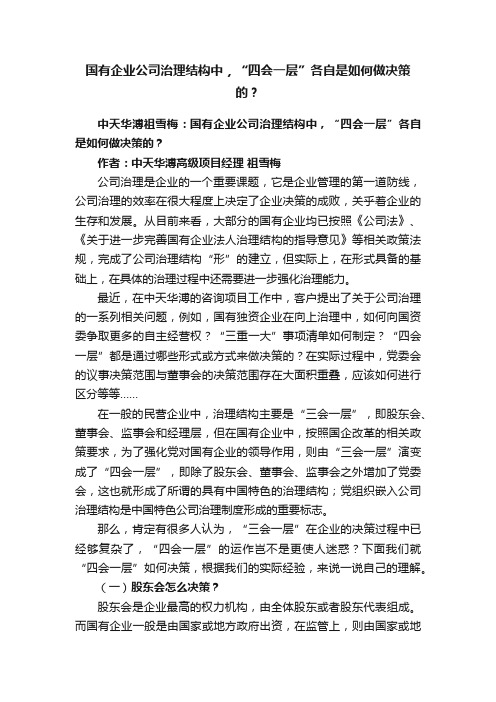 国有企业公司治理结构中，“四会一层”各自是如何做决策的？

中天华溥祖雪梅：国有企业公司治理结构中，“四会一层”各自是如何做决策的？

作者：中天华溥高级项目经理 祖雪梅

公司治理是企业的一个重要课题，它是企业管理的第一道防线，公司治理的效率在很大程度上决定了企业决策的成败，关乎着企业的生存和发展。从目前来看，大部分的国有企业均已按照《公司法》、《关于进一步完善国有企业法人治理结构的指导意见》等相关政策法规，完成了公司治理结构“形”的建立，但实际上，在形式具备的基础上，在具体的治理过程中还需要进一步强化治理能力。

最近，在中天华溥的咨询项目工作中，客户提出了关于公司治理的一系列相关问题，例如，国有独资企业在向上治理中，如何向国资委争取更多的自主经营权？“三重一大”事项清单如何制定？“四会一层”都是通过哪些形式或方式来做决策的？在实际过程中，党委会的议事决策范围与董事会的决策范围存在大面积重叠，应该如何进行区分等等……

在一般的民营企业中，治理结构主要是“三会一层”，即股东会、董事会、监事会和经理层，但在国有企业中，按照国企改革的相关政策要求，为了强化党对国有企业的领导作用，则由“三会一层”演变成了“四会一层”，即除了股东会、董事会、监事会之外增加了党委会，这也就形成了所谓的具有中国特色的治理结构；党组织嵌入公司治理结构是中国特色公司治理制度形成的重要标志。

那么，肯定有很多人认为，“三会一层”在企业的决策过程中已经够复杂了，“四会一层”的运作岂不是更使人迷惑？下面我们就“四会一层”如何决策，根据我们的实际经验，来说一说自己的理解。

（一）股东会怎么决策？

股东会是企业最高的权力机构，由全体股东或者股东代表组成。而国有企业一般是由国家或地方政府出资，在监管上，则由国家或地